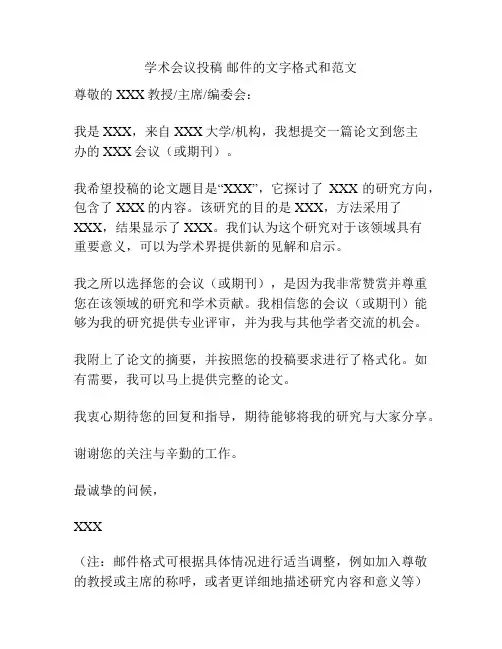 学术会议投稿 邮件的文字格式和范文

尊敬的 XXX 教授/主席/编委会：

我是 XXX，来自 XXX 大学/机构，我想提交一篇论文到您主办的 XXX 会议（或期刊）。

我希望投稿的论文题目是“XXX”，它探讨了 XXX 的研究方向，包含了 XXX 的内容。该研究的目的是 XXX，方法采用了 XXX，结果显示了 XXX。我们认为这个研究对于该领域具有重要意义，可以为学术界提供新的见解和启示。

我之所以选择您的会议（或期刊），是因为我非常赞赏并尊重您在该领域的研究和学术贡献。我相信您的会议（或期刊）能够为我的研究提供专业评审，并为我与其他学者交流的机会。

我附上了论文的摘要，并按照您的投稿要求进行了格式化。如有需要，我可以马上提供完整的论文。

我衷心期待您的回复和指导，期待能够将我的研究与大家分享。

谢谢您的关注与辛勤的工作。

最诚挚的问候，

XXX

（注：邮件格式可根据具体情况进行适当调整，例如加入尊敬的教授或主席的称呼，或者更详细地描述研究内容和意义等）